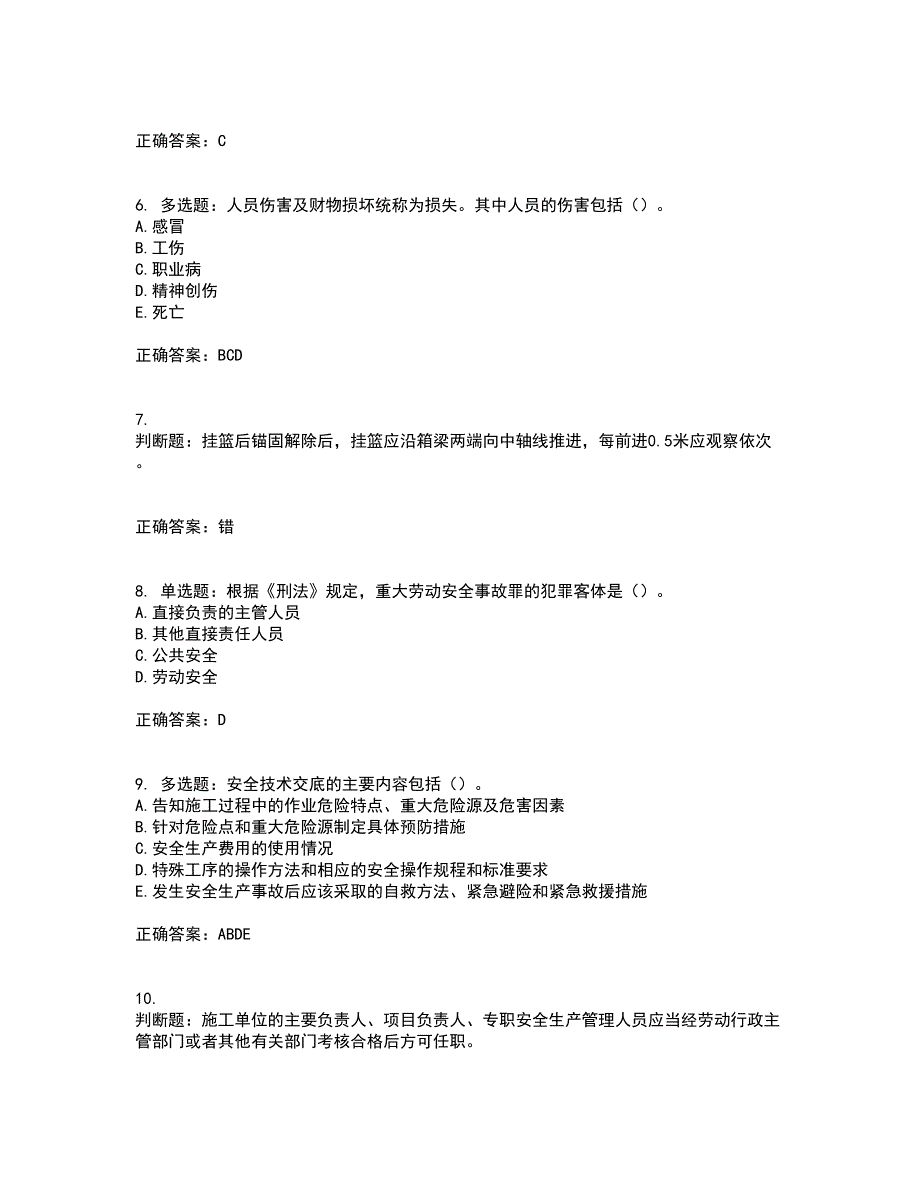 正确答案：C

6. 多选题：人员伤害及财物损坏统称为损失。其中人员的伤害包括（）。
A.感冒
B.工伤
C.职业病
D.精神创伤
E.死亡

正确答案：BCD

7.
判断题：挂篮后锚固解除后，挂篮应沿箱梁两端向中轴线推进，每前进0.5米应观察依次。

正确答案：错

8. 单选题：根据《刑法》规定，重大劳动安全事故罪的犯罪客体是（）。
A.直接负责的主管人员
B.其他直接责任人员
C.公共安全
D.劳动安全

正确答案：D

9. 多选题：安全技术交底的主要内容包括（）。
A.告知施工过程中的作业危险特点、重大危险源及危害因素
B.针对危险点和重大危险源制定具体预防措施
C.安全生产费用的使用情况
D.特殊工序的操作方法和相应的安全操作规程和标准要求
E.发生安全生产事故后应该采取的自救方法、紧急避险和紧急救援措施

正确答案：ABDE

10.
判断题：施工单位的主要负责人、项目负责人、专职安全生产管理人员应当经劳动行政主管部门或者其他有关部门考核合格后方可任职。